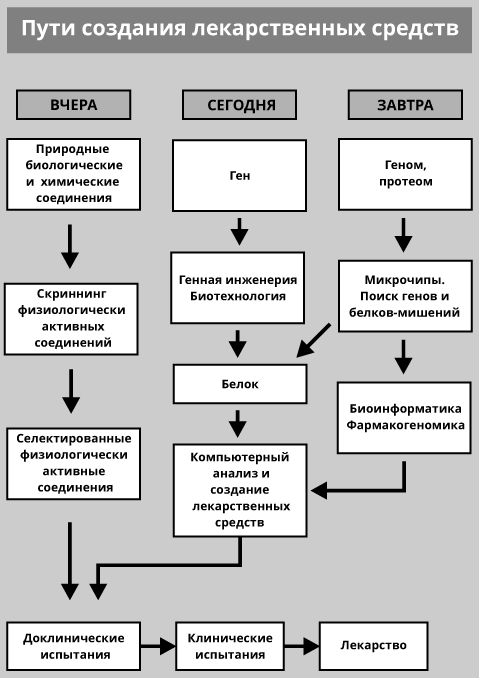 Пути создания лекарственных средств

ВЧЕРА

Природные биологические и химические соединения

Скриннинг физиологически активных соединений

Селектированные физиологически активные соединения

СЕГОДНЯ

Ген

Генная инженерия Биотехнология

Белок

Компьютерный анализ и создание лекарственных средств

ЗАВТРА

Геном, протеом

Микрочипы. Поиск генов и белков-мишений

Биоинформатика Фармакогеномика

Доклинические испытания

Клинические испытания

Лекарство